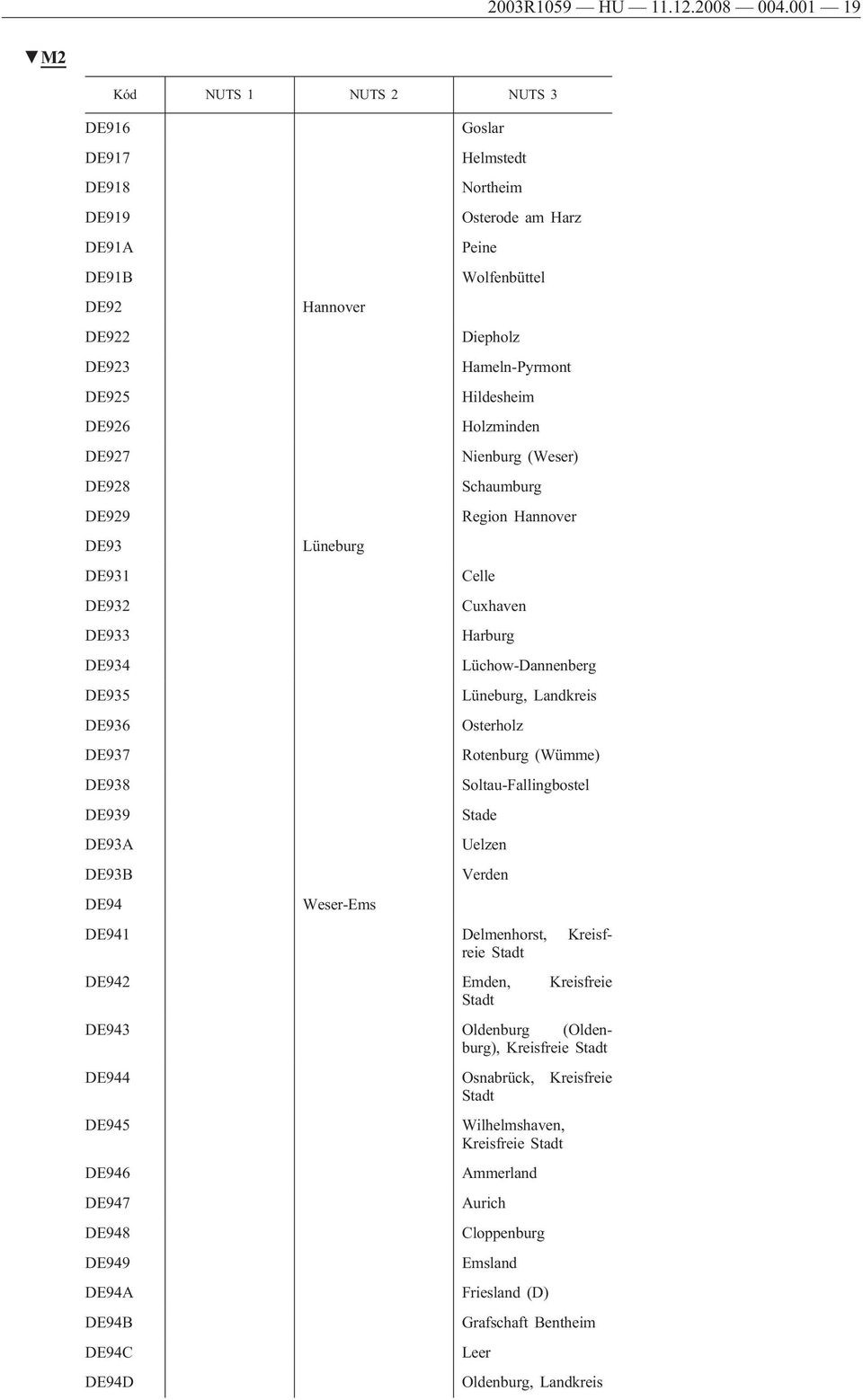 2003R1059 — HU — 11.12.2008 — 004.001 — 19

▼M2

| Kód | NUTS 1 | NUTS 2 | NUTS 3 |
|---|---|---|---|
| DE916 | | | Goslar |
| DE917 | | | Helmstedt |
| DE918 | | | Northeim |
| DE919 | | | Osterode am Harz |
| DE91A | | | Peine |
| DE91B | | | Wolfenbüttel |
| DE92 | | Hannover | |
| DE922 | | | Diepholz |
| DE923 | | | Hameln-Pyrmont |
| DE925 | | | Hildesheim |
| DE926 | | | Holzminden |
| DE927 | | | Nienburg (Weser) |
| DE928 | | | Schaumburg |
| DE929 | | | Region Hannover |
| DE93 | | Lüneburg | |
| DE931 | | | Celle |
| DE932 | | | Cuxhaven |
| DE933 | | | Harburg |
| DE934 | | | Lüchow-Dannenberg |
| DE935 | | | Lüneburg, Landkreis |
| DE936 | | | Osterholz |
| DE937 | | | Rotenburg (Wümme) |
| DE938 | | | Soltau-Fallingbostel |
| DE939 | | | Stade |
| DE93A | | | Uelzen |
| DE93B | | | Verden |
| DE94 | | Weser-Ems | |
| DE941 | | | Delmenhorst, Kreisfreie Stadt |
| DE942 | | | Emden, Kreisfreie Stadt |
| DE943 | | | Oldenburg (Oldenburg), Kreisfreie Stadt |
| DE944 | | | Osnabrück, Kreisfreie Stadt |
| DE945 | | | Wilhelmshaven, Kreisfreie Stadt |
| DE946 | | | Ammerland |
| DE947 | | | Aurich |
| DE948 | | | Cloppenburg |
| DE949 | | | Emsland |
| DE94A | | | Friesland (D) |
| DE94B | | | Grafschaft Bentheim |
| DE94C | | | Leer |
| DE94D | | | Oldenburg, Landkreis |